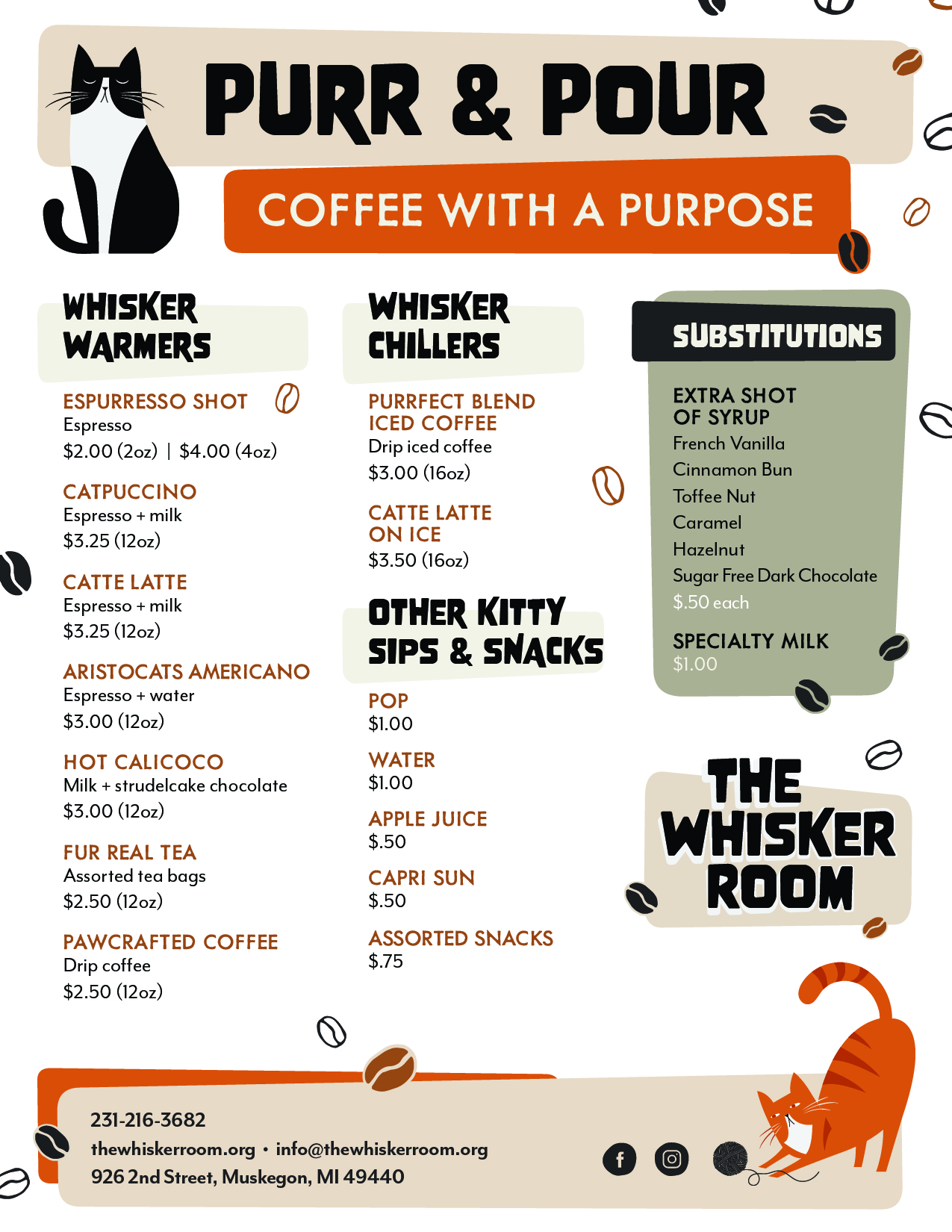 PURR & POUR

COFFEE WITH A PURPOSE

WHISKER WARMERS

ESPURRESSO SHOT
Espresso
$2.00 (2oz) | $4.00 (4oz)

CATPUCCINO
Espresso + milk
$3.25 (12oz)

CATTE LATTE
Espresso + milk
$3.25 (12oz)

ARISTOCATS AMERICANO
Espresso + water
$3.00 (12oz)

HOT CALICOCO
Milk + strudelcake chocolate
$3.00 (12oz)

FUR REAL TEA
Assorted tea bags
$2.50 (12oz)

PAWCRAFTED COFFEE
Drip coffee
$2.50 (12oz)

WHISKER CHILLERS

PURRFECT BLEND ICED COFFEE
Drip iced coffee
$3.00 (16oz)

CATTE LATTE ON ICE
$3.50 (16oz)

OTHER KITTY SIPS & SNACKS

POP
$1.00

WATER
$1.00

APPLE JUICE
$.50

CAPRI SUN
$.50

ASSORTED SNACKS
$.75

SUBSTITUTIONS

EXTRA SHOT OF SYRUP
French Vanilla
Cinnamon Bun
Toffee Nut
Caramel
Hazelnut
Sugar Free Dark Chocolate
$.50 each

SPECIALTY MILK
$1.00

THE WHISKER ROOM

231-216-3682
thewhiskerroom.org • info@thewhiskerroom.org
926 2nd Street, Muskegon, MI 49440